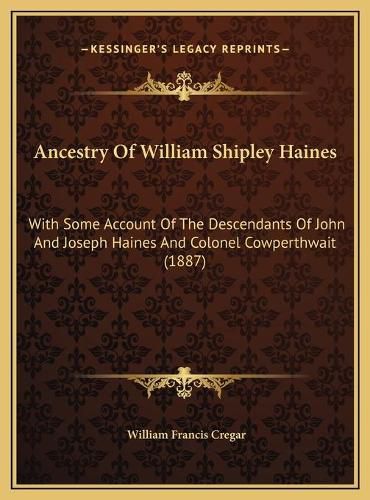 —KESSINGER'S LEGACY REPRINTS—

Ancestry Of William Shipley Haines

With Some Account Of The Descendants Of John And Joseph Haines And Colonel Cowperthwait (1887)

William Francis Cregar